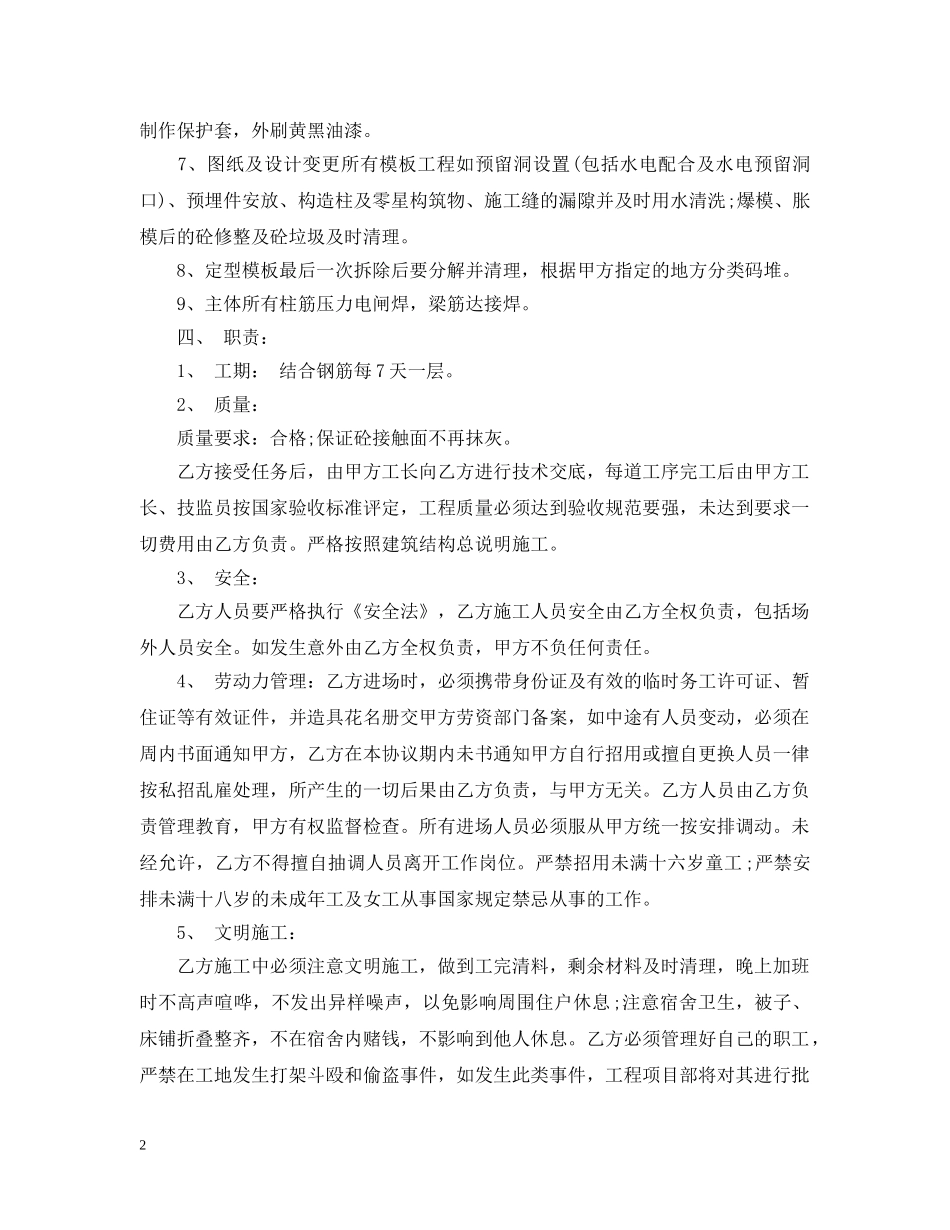 制作保护套，外刷黄黑油漆。

7、图纸及设计变更所有模板工程如预留洞设置(包括水电配合及水电预留洞口)、预埋件安放、构造柱及零星构筑物、施工缝的漏隙并及时用水清洗;爆模、胀模后的砼修整及砼垃圾及时清理。

8、定型模板最后一次拆除后要分解并清理，根据甲方指定的地方分类码堆。

9、主体所有柱筋压力电闸焊，梁筋达接焊。

四、 职责：

1、 工期： 结合钢筋每7天一层。

2、 质量：

质量要求：合格;保证砼接触面不再抹灰。

乙方接受任务后，由甲方工长向乙方进行技术交底，每道工序完工后由甲方工长、技监员按国家验收标准评定，工程质量必须达到验收规范要强，未达到要求一切费用由乙方负责。严格按照建筑结构总说明施工。

3、 安全：

乙方人员要严格执行《安全法》，乙方施工人员安全由乙方全权负责，包括场外人员安全。如发生意外由乙方全权负责，甲方不负任何责任。

4、 劳动力管理：乙方进场时，必须携带身份证及有效的临时务工许可证、暂住证等有效证件，并造具花名册交甲方劳资部门备案，如中途有人员变动，必须在周内书面通知甲方，乙方在本协议期内未书通知甲方自行招用或擅自更换人员一律按私招乱雇处理，所产生的一切后果由乙方负责，与甲方无关。乙方人员由乙方负责管理教育，甲方有权监督检查。所有进场人员必须服从甲方统一按安排调动。未经允许，乙方不得擅自抽调人员离开工作岗位。严禁招用未满十六岁童工;严禁安排未满十八岁的未成年工及女工从事国家规定禁忌从事的工作。

5、 文明施工：

乙方施工中必须注意文明施工，做到工完清料，剩余材料及时清理，晚上加班时不高声喧哗，不发出异样噪声，以免影响周围住户休息;注意宿舍卫生，被子、床铺折叠整齐，不在宿舍内赌钱，不影响到他人休息。乙方必须管理好自己的职工，严禁在工地发生打架斗殴和偷盗事件，如发生此类事件，工程项目部将对其进行批

2